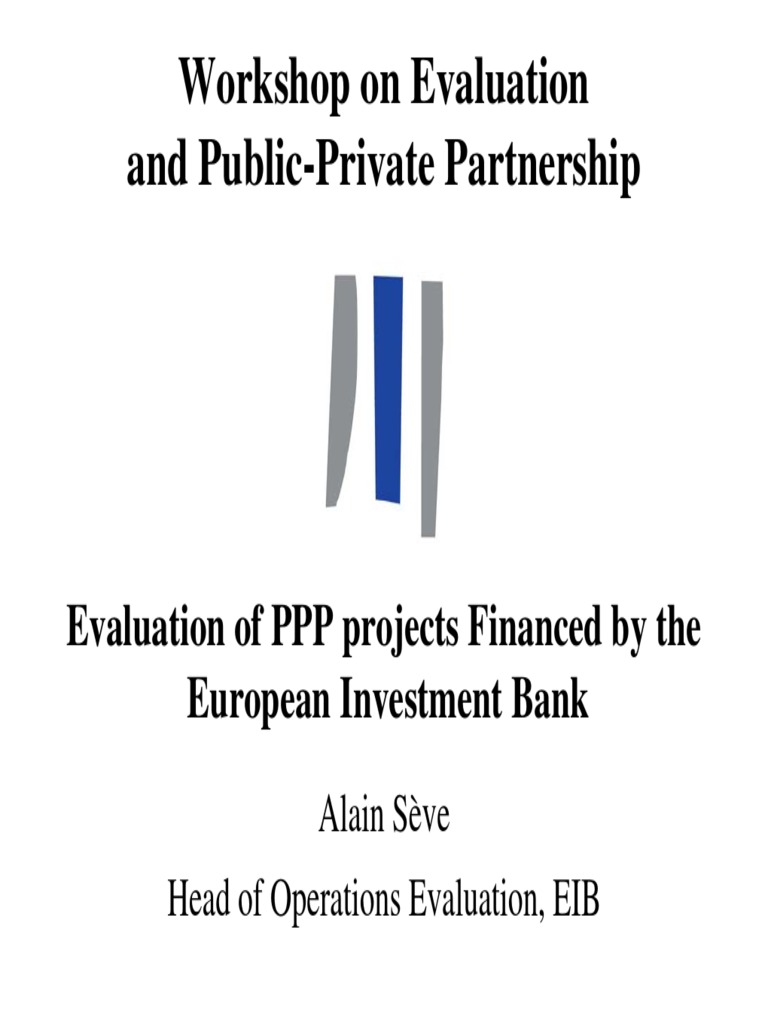 Workshop on Evaluation and Public-Private Partnership

Evaluation of PPP projects Financed by the European Investment Bank

Alain Sève

Head of Operations Evaluation, EIB